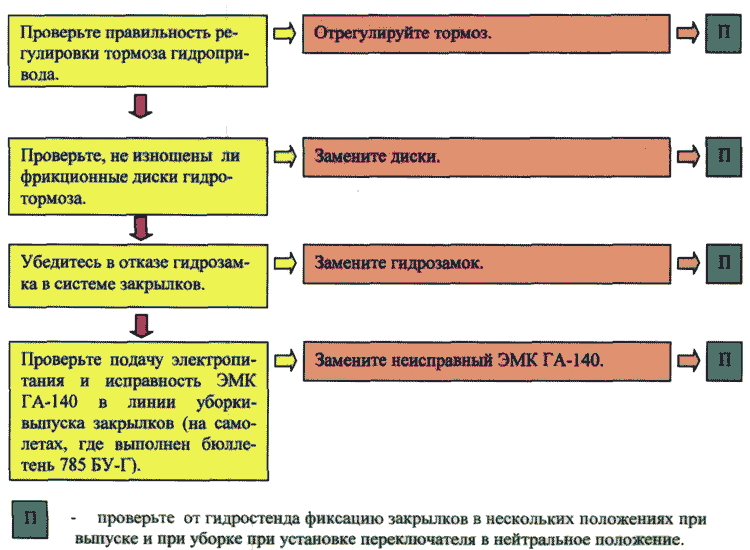 Проверьте правильность регулировки тормоза гидропривода.

Отрегулируйте тормоз.

П

Проверьте, не изношены ли фрикционные диски гидротормоза.

Замените диски.

П

Убедитесь в отказе гидрозамка в системе закрылков.

Замените гидрозамок.

П

Проверьте подачу электропитания и исправность ЭМК ГА-140 в линии уборки-выпуска закрылков (на самолетах, где выполнен бюллетень 785 БУ-Г).

Замените неисправный ЭМК ГА-140.

П

П - проверьте от гидростенда фиксацию закрылков в нескольких положениях при выпуске и при уборке при установке переключателя в нейтральное положение.